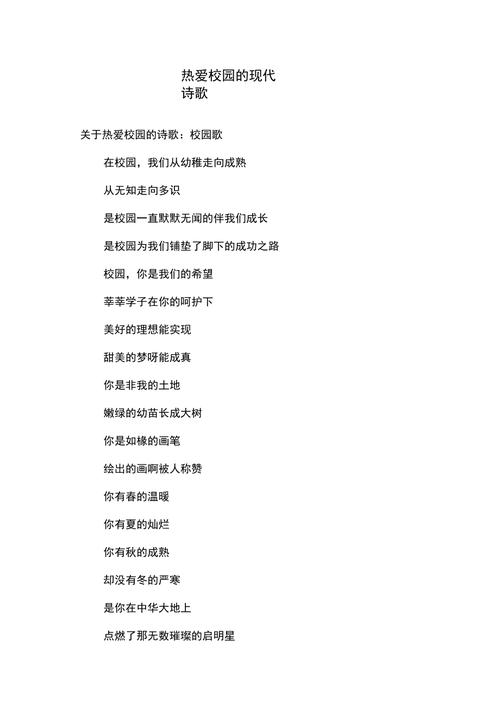 热爱校园的现代诗歌

关于热爱校园的诗歌：校园歌

在校园，我们从幼稚走向成熟

从无知走向多识

是校园一直默默无闻的伴我们成长

是校园为我们铺垫了脚下的成功之路

校园，你是我们的希望

莘莘学子在你的呵护下

美好的理想能实现

甜美的梦呀能成真

你是非我的土地

嫩绿的幼苗长成大树

你是如椽的画笔

绘出的画啊被人称赞

你有春的温暖

你有夏的灿烂

你有秋的成熟

却没有冬的严寒

是你在中华大地上

点燃了那无数璀璨的启明星